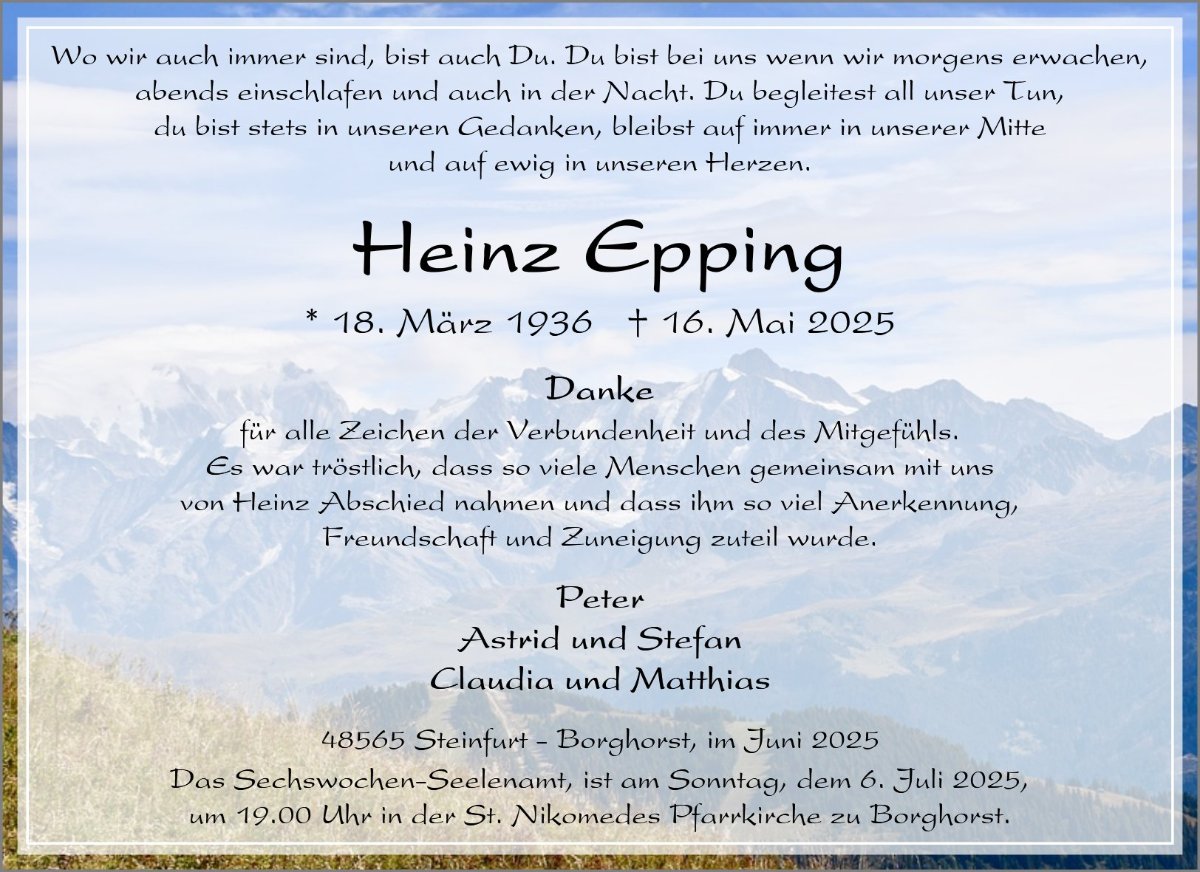 Wo wir auch immer sind, bist auch Du. Du bist bei uns wenn wir morgens erwachen, abends einschlafen und auch in der Nacht. Du begleitest all unser Tun, du bist stets in unseren Gedanken, bleibst auf immer in unserer Mitte und auf ewig in unseren Herzen.

Heinz Epping

* 18. März 1936 † 16. Mai 2025

Danke

für alle Zeichen der Verbundenheit und des Mitgefühls. Es war tröstlich, dass so viele Menschen gemeinsam mit uns von Heinz Abschied nahmen und dass ihm so viel Anerkennung, Freundschaft und Zuneigung zuteil wurde.

Peter
Astrid und Stefan
Claudia und Matthias

48565 Steinfurt - Borghorst, im Juni 2025
Das Sechswochen-Seelenamt, ist am Sonntag, dem 6. Juli 2025, um 19.00 Uhr in der St. Nikomedes Pfarrkirche zu Borghorst.